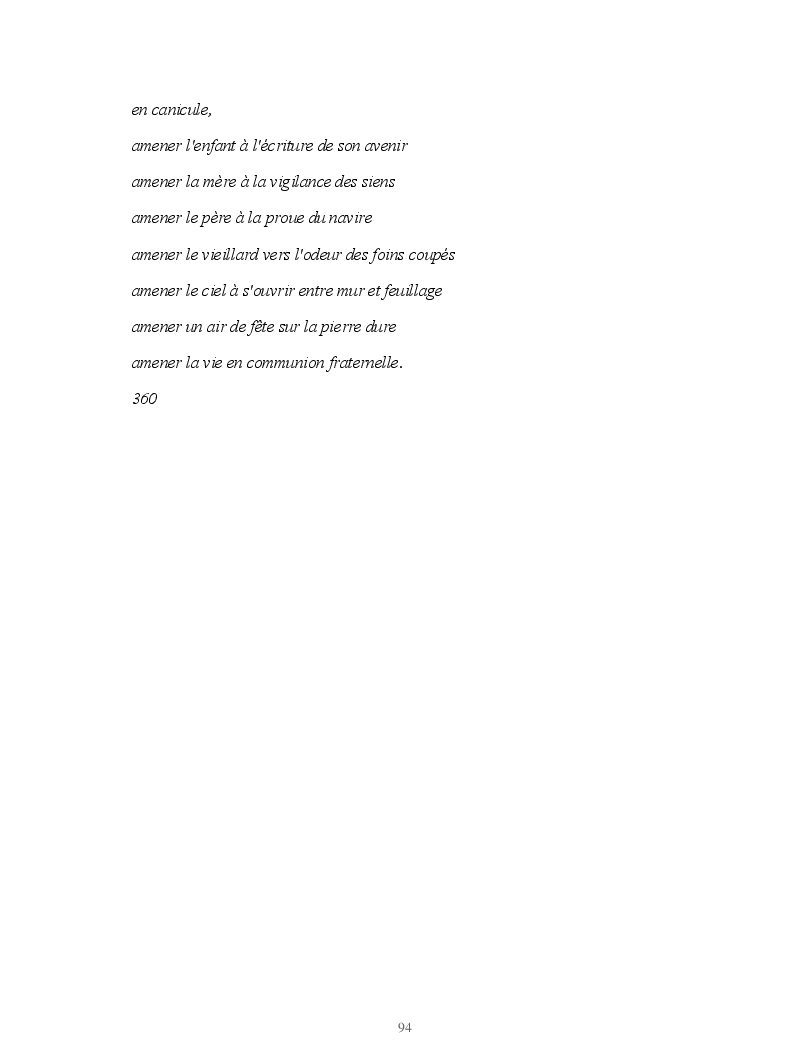 en canicule,

amener l'enfant à l'écriture de son avenir

amener la mère à la vigilance des siens

amener le père à la proue du navire

amener le vieillard vers l'odeur des foins coupés

amener le ciel à s'ouvrir entre mur et feuillage

amener un air de fête sur la pierre dure

amener la vie en communion fraternelle.

360

94